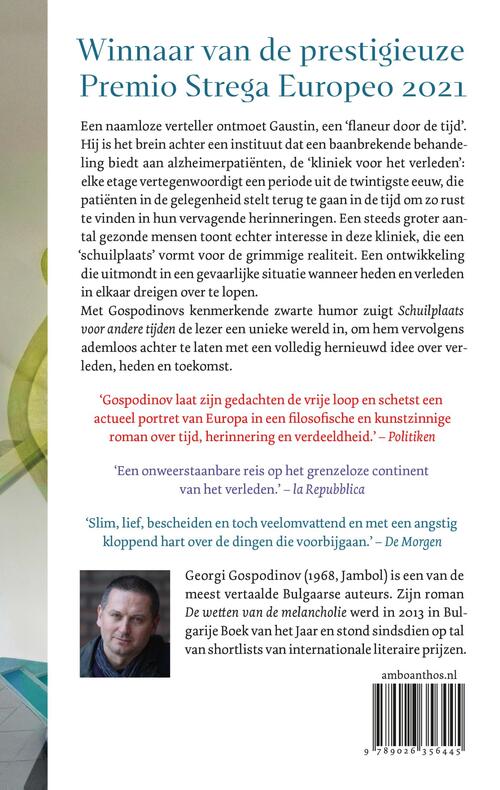 Winnaar van de prestigieuze Premio Strega Europeo 2021

Een naamloze verteller ontmoet Gaustin, een 'flaneur door de tijd'. Hij is het brein achter een instituut dat een baanbrekende behandeling biedt aan alzheimerpatiënten, de 'kliniek voor het verleden': elke etage vertegenwoordigt een periode uit de twintigste eeuw, die patiënten in de gelegenheid stelt terug te gaan in de tijd om zo rust te vinden in hun vervagende herinneringen. Een steeds groter aantal gezonde mensen toont echter interesse in deze kliniek, die een 'schuilplaats' vormt voor de grimmige realiteit. Een ontwikkeling die uitmondt in een gevaarlijke situatie wanneer heden en verleden in elkaar dreigen over te lopen.
Met Gospodinovs kenmerkende zwarte humor zuigt Schuilplaats voor andere tijden de lezer een unieke wereld in, om hem vervolgens ademloos achter te laten met een volledig hernieuwd idee over verleden, heden en toekomst.

'Gospodinov laat zijn gedachten de vrije loop en schetst een actueel portret van Europa in een filosofische en kunstzinnige roman over tijd, herinnering en verdeeldheid.' – Politiken

'Een onweerstaanbare reis op het grenzeloze continent van het verleden.' – la Repubblica

'Slim, lief, bescheiden en toch veelomvattend en met een angstig kloppend hart over de dingen die voorbijgaan.' – De Morgen

Georgi Gospodinov (1968, Jambol) is een van de meest vertaalde Bulgaarse auteurs. Zijn roman De wetten van de melancholie werd in 2013 in Bulgarije Boek van het Jaar en stond sindsdien op tal van shortlists van internationale literaire prijzen.

amboanthos.nl

9 789026 356445